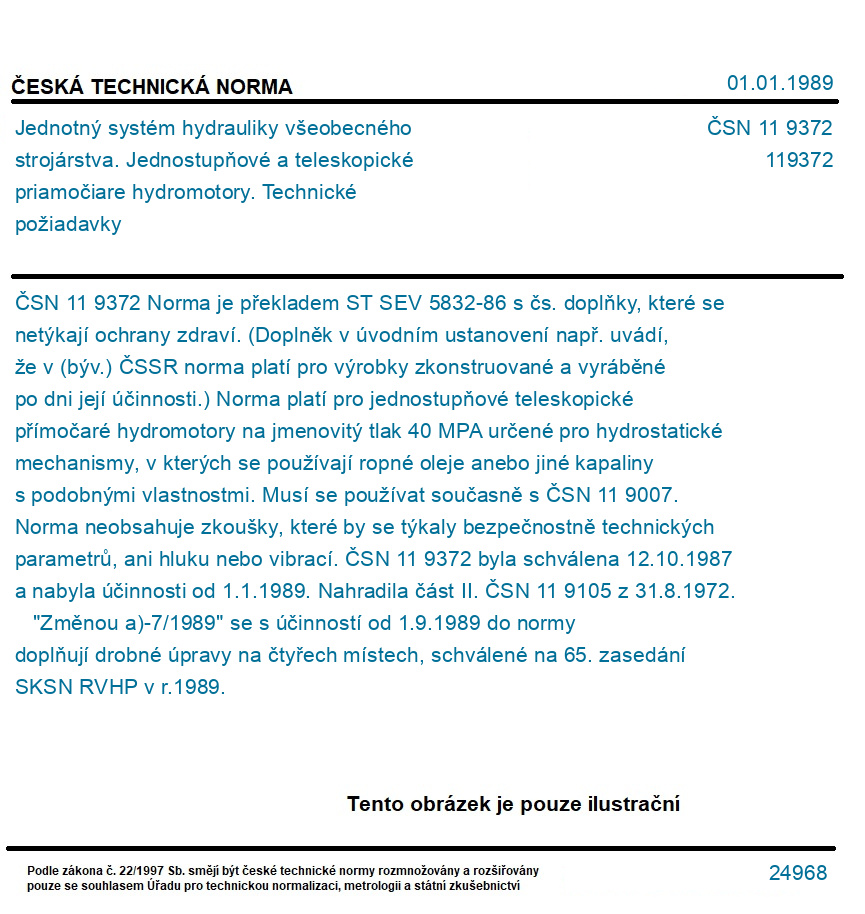 ČESKÁ TECHNICKÁ NORMA

01.01.1989

Jednotný systém hydrauliky všeobecného strojárstva. Jednostupňové a teleskopické priamočiare hydromotory. Technické požiadavky

ČSN 11 9372
119372

ČSN 11 9372 Norma je překladem ST SEV 5832-86 s čs. doplňky, které se netýkají ochrany zdraví. (Doplněk v úvodním ustanovení např. uvádí, že v (býv.) ČSSR norma platí pro výrobky zkonstruované a vyráběné po dni její účinnosti.) Norma platí pro jednostupňové teleskopické přímočaré hydromotory na jmenovitý tlak 40 MPA určené pro hydrostatické mechanismy, v kterých se používají ropné oleje anebo jiné kapaliny s podobnými vlastnostmi. Musí se používat současně s ČSN 11 9007. Norma neobsahuje zkoušky, které by se týkaly bezpečnostně technických parametrů, ani hluku nebo vibrací. ČSN 11 9372 byla schválena 12.10.1987 a nabyla účinnosti od 1.1.1989. Nahradila část II. ČSN 11 9105 z 31.8.1972.
"Změnou a)-7/1989" se s účinností od 1.9.1989 do normy doplňují drobné úpravy na čtyřech místech, schválené na 65. zasedání SKSN RVHP v r.1989.

Tento obrázek je pouze ilustrační

Podle zákona č. 22/1997 Sb. smějí být české technické normy rozmnožovány a rozšiřovány pouze se souhlasem Úřadu pro technickou normalizaci, metrologii a státní zkušebnictví

24968